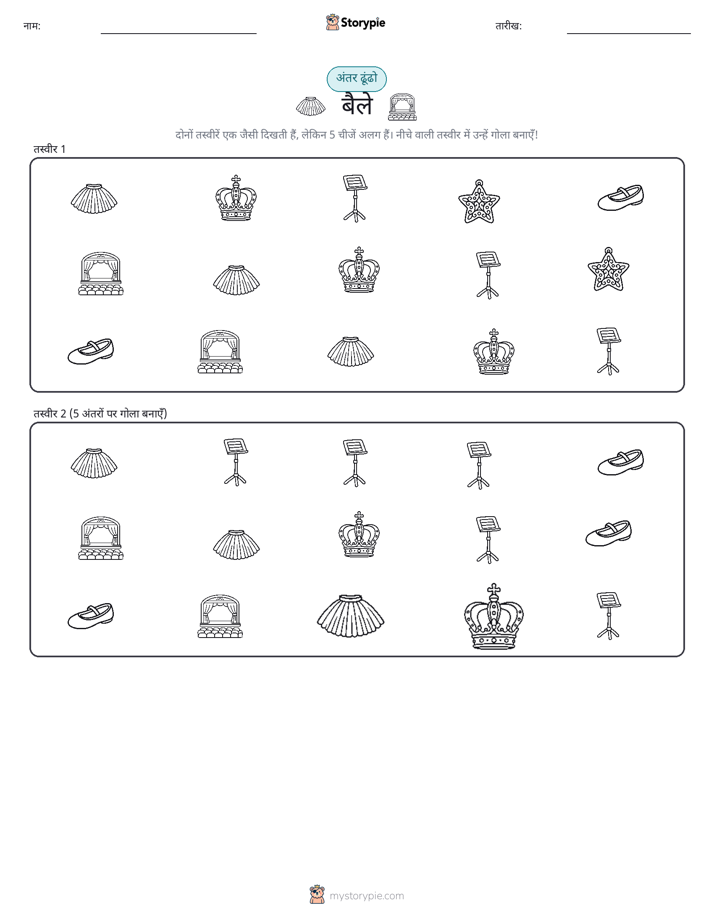 नाम:

Storypie

तारीख:

अंतर ढूंढो

बैले

दोनों तस्वीरें एक जैसी दिखती हैं, लेकिन 5 चीजें अलग हैं। नीचे वाली तस्वीर में उन्हें गोला बनाएँ!

तस्वीर 1

तस्वीर 2 (5 अंतरों पर गोला बनाएँ)

mystorypie.com